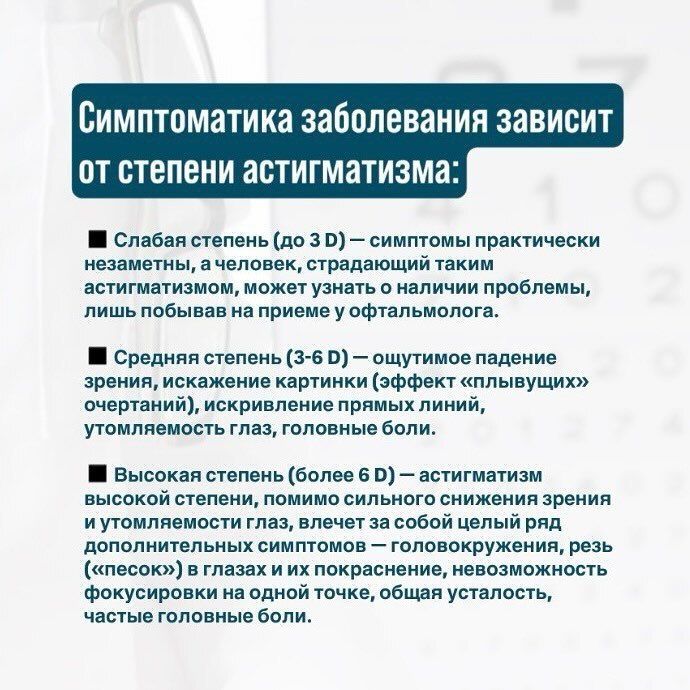 Симптоматика заболевания зависит от степени астигматизма:

■ Слабая степень (до 3 D) — симптомы практически незаметны, а человек, страдающий таким астигматизмом, может узнать о наличии проблемы, лишь побывав на приеме у офтальмолога.

■ Средняя степень (3-6 D) — ощутимое падение зрения, искажение картинки (эффект «плывущих» очертаний), искривление прямых линий, утомляемость глаз, головные боли.

■ Высокая степень (более 6 D) — астигматизм высокой степени, помимо сильного снижения зрения и утомляемости глаз, влечет за собой целый ряд дополнительных симптомов — головокружения, резь («песок») в глазах и их покраснение, невозможность фокусировки на одной точке, общая усталость, частые головные боли.